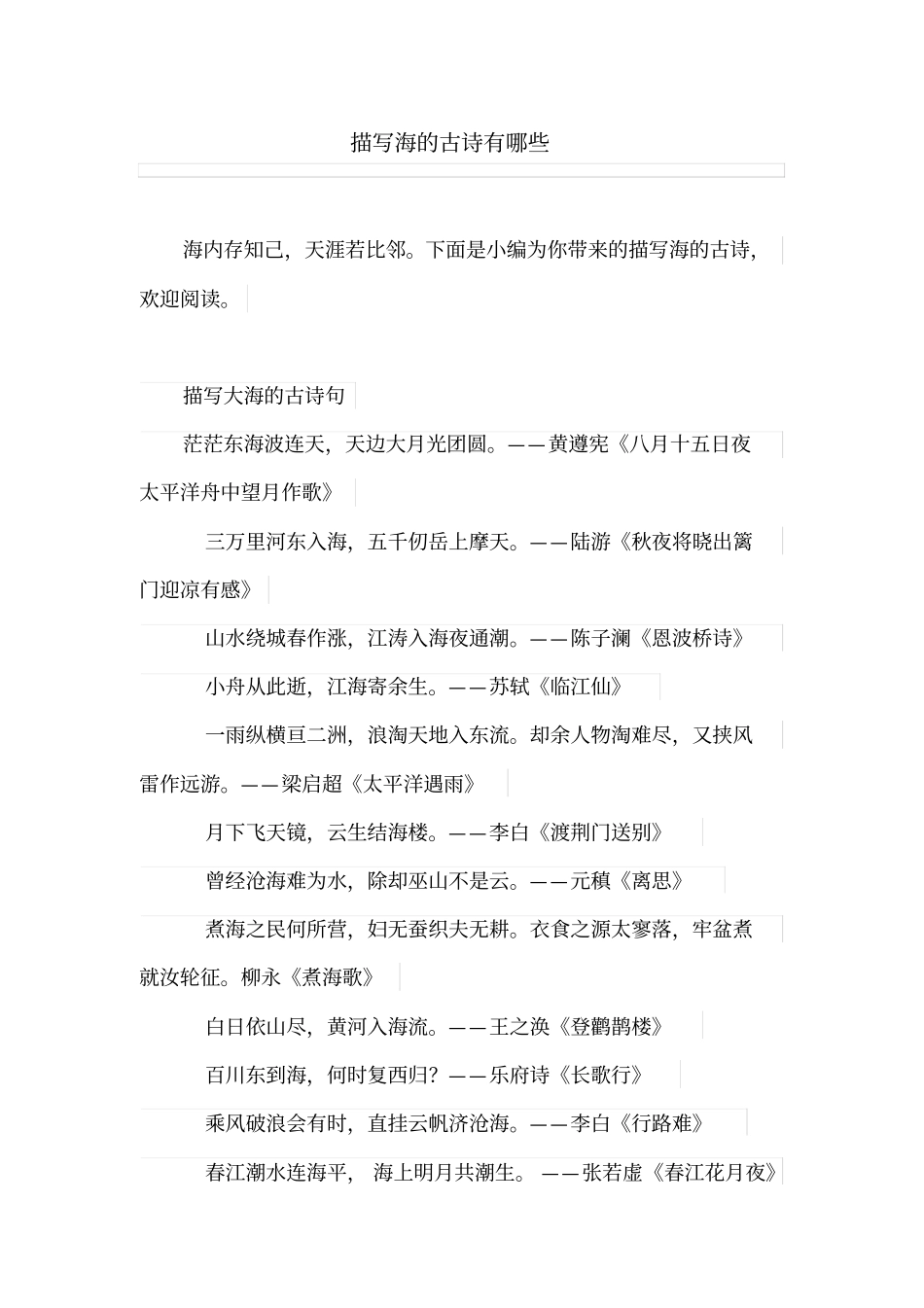 描写海的古诗有哪些

海内存知己，天涯若比邻。下面是小编为你带来的描写海的古诗，欢迎阅读。

描写大海的古诗句

茫茫东海波连天，天边大月光团圆。——黄遵宪《八月十五日夜太平洋舟中望月作歌》

三万里河东入海，五千仞岳上摩天。——陆游《秋夜将晓出篱门迎凉有感》

山水绕城春作涨，江涛入海夜通潮。——陈子澜《恩波桥诗》

小舟从此逝，江海寄余生。——苏轼《临江仙》

一雨纵横亘二洲，浪淘天地入东流。却余人物淘难尽，又挟风雷作远游。——梁启超《太平洋遇雨》

月下飞天镜，云生结海楼。——李白《渡荆门送别》

曾经沧海难为水，除却巫山不是云。——元稹《离思》

煮海之民何所营，妇无蚕织夫无耕。衣食之源太寥落，牢盆煮就汝轮征。柳永《煮海歌》

白日依山尽，黄河入海流。——王之涣《登鹳鹊楼》

百川东到海，何时复西归？——乐府诗《长歌行》

乘风破浪会有时，直挂云帆济沧海。——李白《行路难》

春江潮水连海平，海上明月共潮生。——张若虚《春江花月夜》